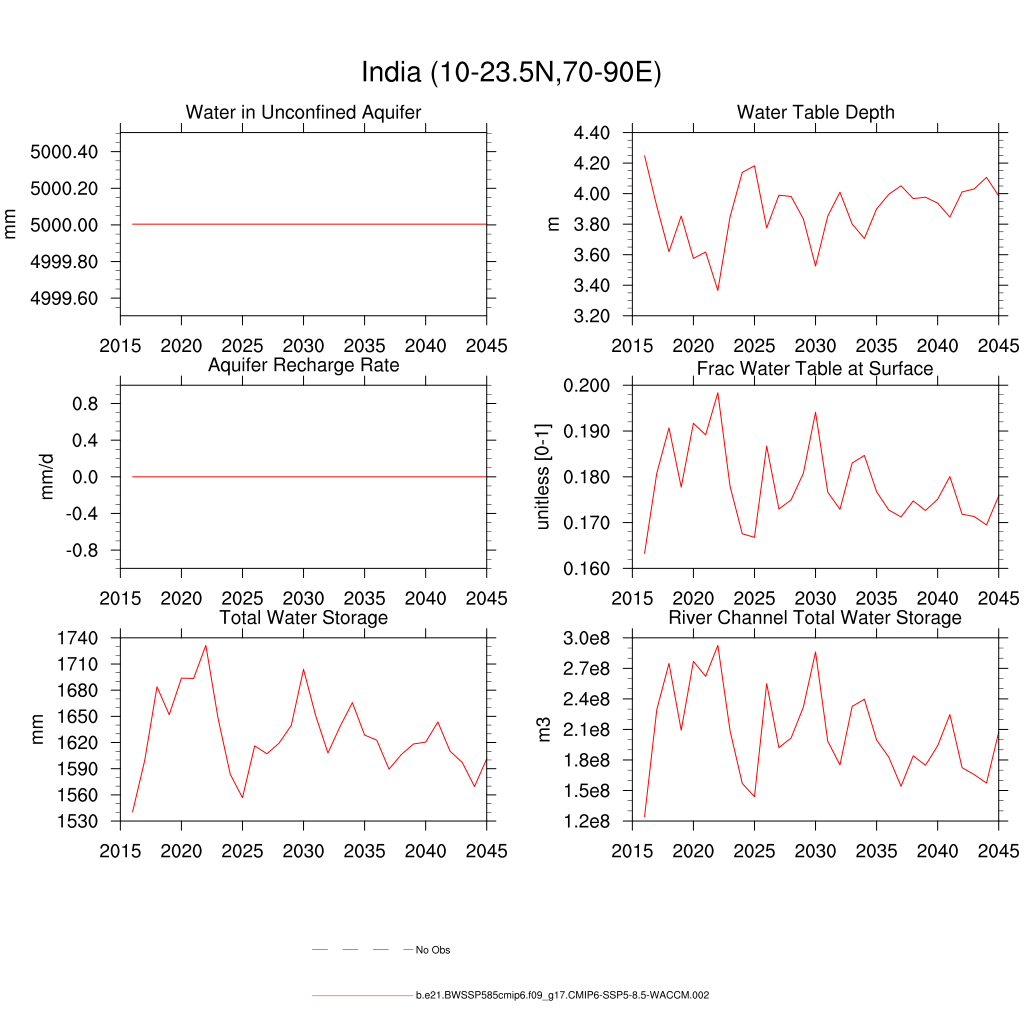 India (10-23.5N,70-90E)

Water in Unconfined Aquifer
mm
5000.40
5000.20
5000.00
4999.80
4999.60
2015 2020 2025 2030 2035 2040 2045

Water Table Depth
m
4.40
4.20
4.00
3.80
3.60
3.40
3.20
2015 2020 2025 2030 2035 2040 2045

Aquifer Recharge Rate
mm/d
0.8
0.4
0.0
-0.4
-0.8
2015 2020 2025 2030 2035 2040 2045

Frac Water Table at Surface
unitless [0-1]
0.200
0.190
0.180
0.170
0.160
2015 2020 2025 2030 2035 2040 2045

Total Water Storage
mm
1740
1710
1680
1650
1620
1590
1560
1530
2015 2020 2025 2030 2035 2040 2045

River Channel Total Water Storage
m3
3.0e8
2.7e8
2.4e8
2.1e8
1.8e8
1.5e8
1.2e8
2015 2020 2025 2030 2035 2040 2045

No Obs

b.e21.BWSSP585cmip6.f09_g17.CMIP6-SSP5-8.5-WACCM.002